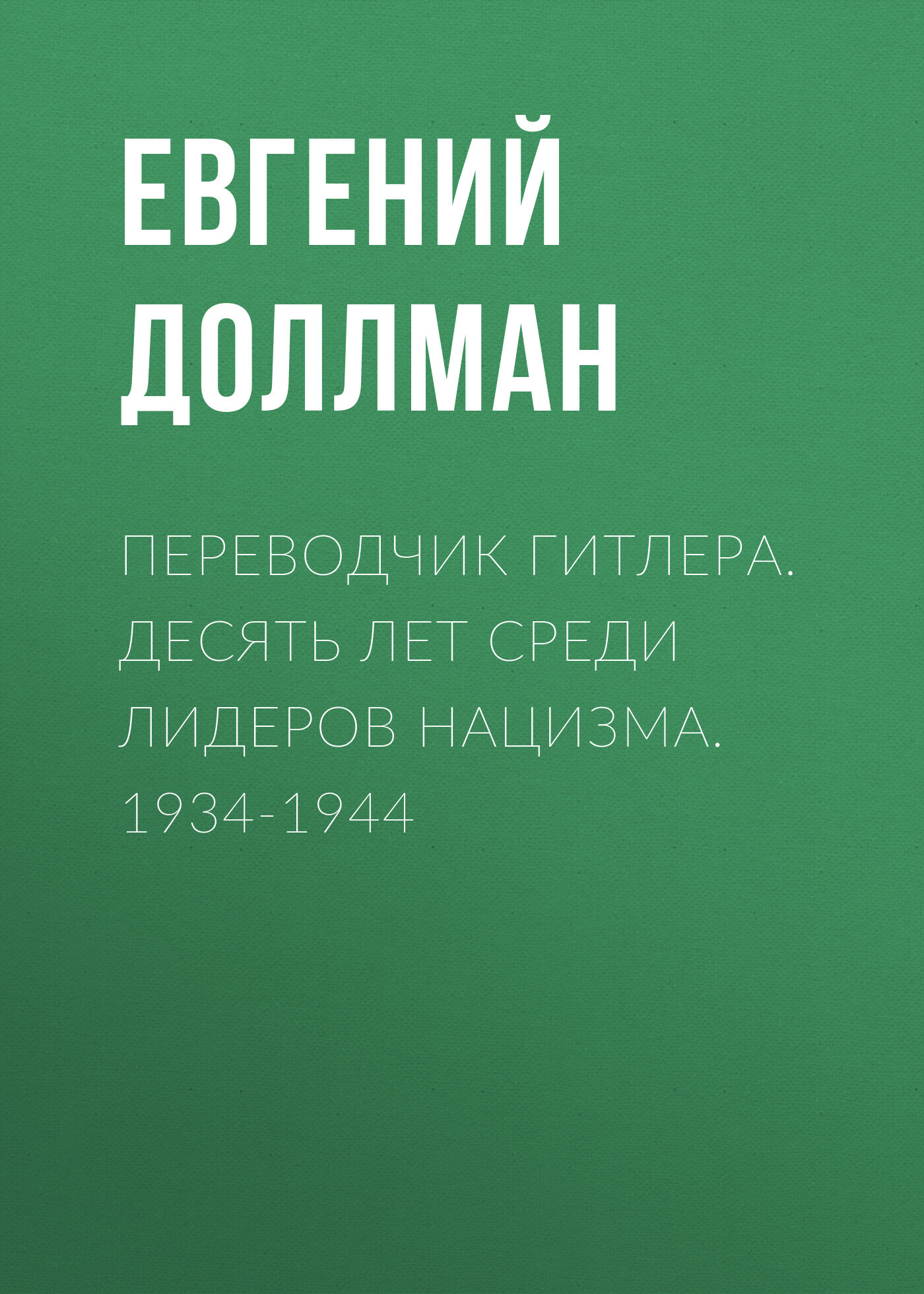 ЕВГЕНИЙ ДОЛЛМАН

ПЕРЕВОДЧИК ГИТЛЕРА. ДЕСЯТЬ ЛЕТ СРЕДИ ЛИДЕРОВ НАЦИЗМА. 1934-1944